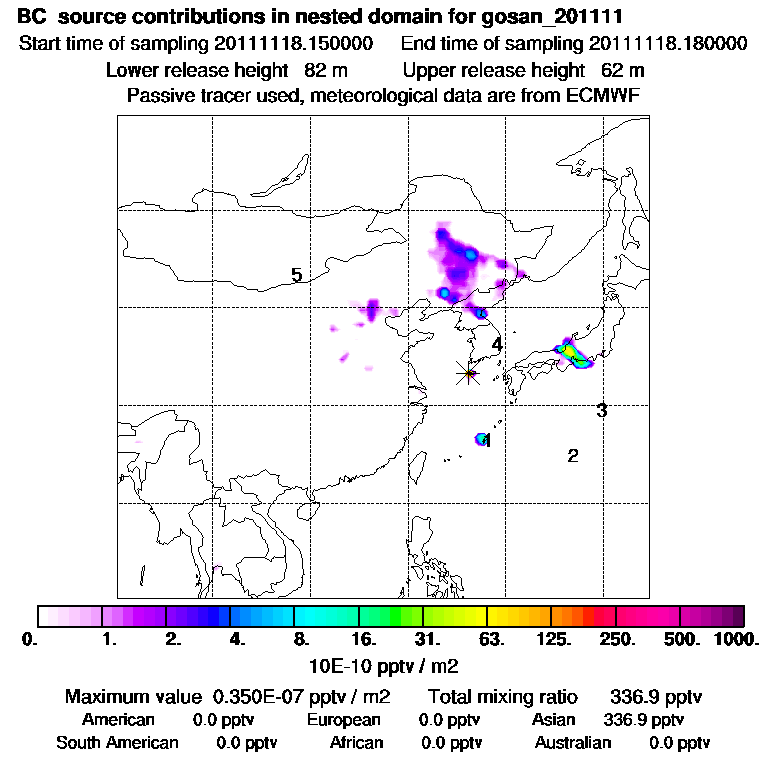 BC source contributions in nested domain for gosan_201111
Start time of sampling 20111118.150000 End time of sampling 20111118.180000
Lower release height 82 m Upper release height 62 m
Passive tracer used, meteorological data are from ECMWF

5
4
3
1
2

0. 1. 2. 4. 8. 16. 31. 63. 125. 250. 500. 1000.
10E-10 pptv / m2

Maximum value 0.350E-07 pptv / m2 Total mixing ratio 336.9 pptv
American 0.0 pptv European 0.0 pptv Asian 336.9 pptv
South American 0.0 pptv African 0.0 pptv Australian 0.0 pptv